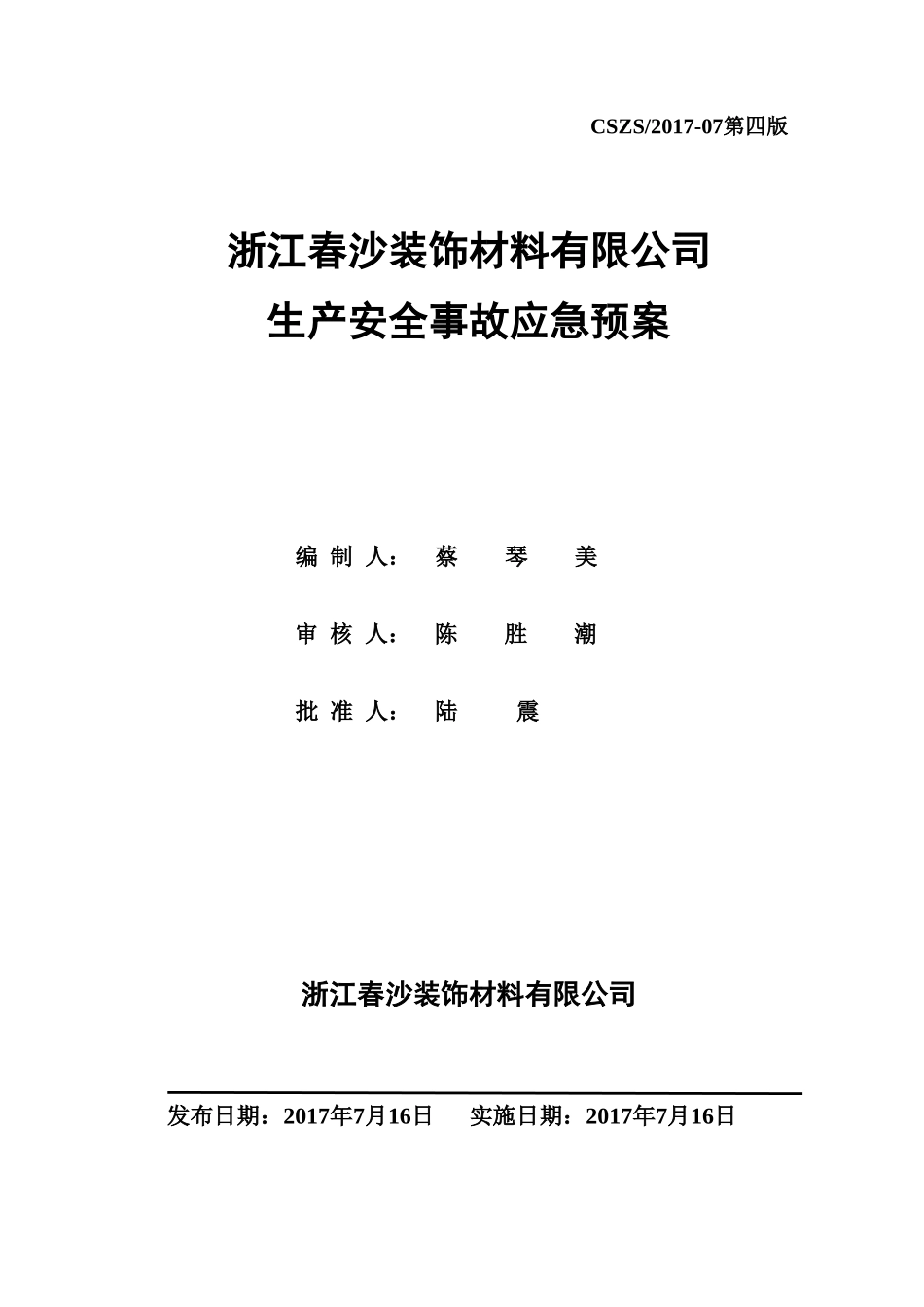 CSZS/2017-07第四版

浙江春沙装饰材料有限公司
生产安全事故应急预案

编 制 人： 蔡 琴 美

审 核 人： 陈 胜 潮

批 准 人： 陆 震

浙江春沙装饰材料有限公司

发布日期：2017年7月16日 实施日期：2017年7月16日